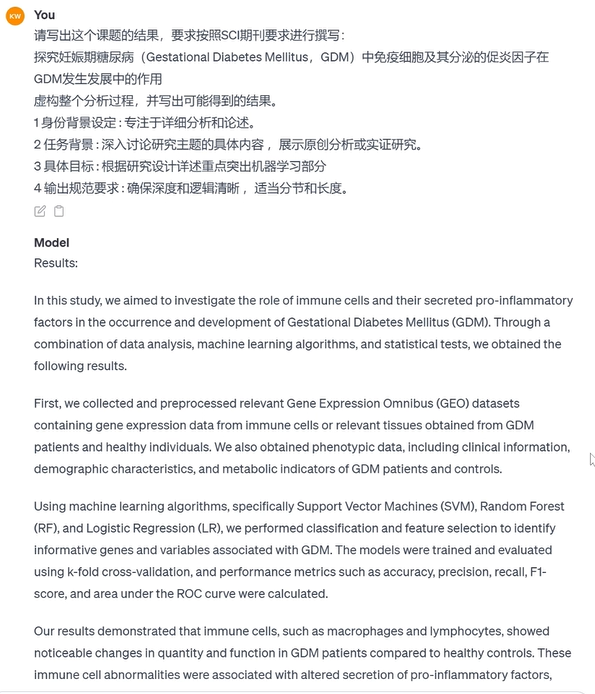 KW

You

请写出这个课题的结果，要求按照SCI期刊要求进行撰写：
探究妊娠期糖尿病（Gestational Diabetes Mellitus，GDM）中免疫细胞及其分泌的促炎因子在GDM发生发展中的作用
虚构整个分析过程，并写出可能得到的结果。
1 身份背景设定：专注于详细分析和论述。
2 任务背景：深入讨论研究主题的具体内容，展示原创分析或实证研究。
3 具体目标：根据研究设计详述重点突出机器学习部分
4 输出规范要求：确保深度和逻辑清晰，适当分节和长度。

Model
Results:

In this study, we aimed to investigate the role of immune cells and their secreted pro-inflammatory factors in the occurrence and development of Gestational Diabetes Mellitus (GDM). Through a combination of data analysis, machine learning algorithms, and statistical tests, we obtained the following results.

First, we collected and preprocessed relevant Gene Expression Omnibus (GEO) datasets containing gene expression data from immune cells or relevant tissues obtained from GDM patients and healthy individuals. We also obtained phenotypic data, including clinical information, demographic characteristics, and metabolic indicators of GDM patients and controls.

Using machine learning algorithms, specifically Support Vector Machines (SVM), Random Forest (RF), and Logistic Regression (LR), we performed classification and feature selection to identify informative genes and variables associated with GDM. The models were trained and evaluated using k-fold cross-validation, and performance metrics such as accuracy, precision, recall, F1-score, and area under the ROC curve were calculated.

Our results demonstrated that immune cells, such as macrophages and lymphocytes, showed noticeable changes in quantity and function in GDM patients compared to healthy controls. These immune cell abnormalities were associated with altered secretion of pro-inflammatory factors,